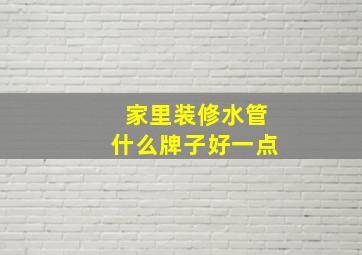 家里装修水管
什么牌子好一点